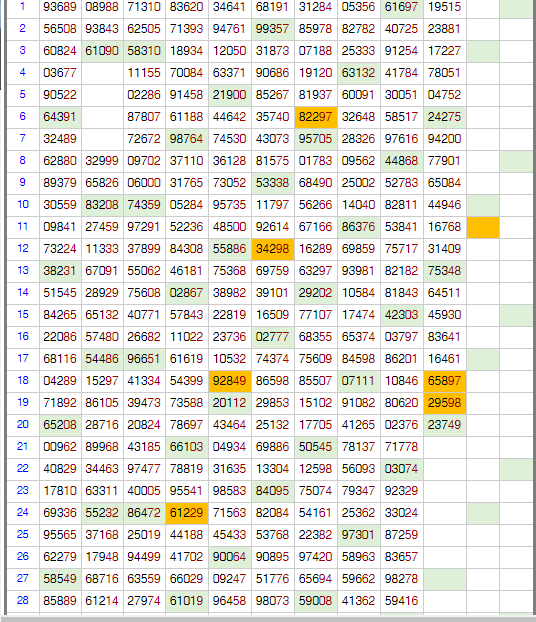 | 1 | 93689 | 08988 | 71310 | 83620 | 34641 | 68191 | 31284 | 05356 | 61697 | 19515 | | |
|---|---|---|---|---|---|---|---|---|---|---|---|---|
| 2 | 56508 | 93843 | 62505 | 71393 | 94761 | 99357 | 85978 | 82782 | 40725 | 23881 | | |
| 3 | 60824 | 61090 | 58310 | 18934 | 12050 | 31873 | 07188 | 25333 | 91254 | 17227 | | |
| 4 | 03677 | | 11155 | 70084 | 63371 | 90686 | 19120 | 63132 | 41784 | 78051 | | |
| 5 | 90522 | | 02286 | 91458 | 21900 | 85267 | 81937 | 60091 | 30051 | 04752 | | |
| 6 | 64391 | | 87807 | 61188 | 44642 | 35740 | 82297 | 32648 | 58517 | 24275 | | |
| 7 | 32489 | | 72672 | 98764 | 74530 | 43073 | 95705 | 28326 | 97616 | 94200 | | |
| 8 | 62880 | 32999 | 09702 | 37110 | 36128 | 81575 | 01783 | 09562 | 44868 | 77901 | | |
| 9 | 89379 | 65826 | 06000 | 31765 | 73052 | 53338 | 68490 | 25002 | 52783 | 65084 | | |
| 10 | 30559 | 83208 | 74359 | 05284 | 95735 | 11797 | 56266 | 14040 | 82811 | 44946 | | |
| 11 | 09841 | 27459 | 97291 | 52236 | 48500 | 92614 | 67166 | 86376 | 53841 | 16768 | | |
| 12 | 73224 | 11333 | 37899 | 84308 | 55886 | 34298 | 16289 | 69859 | 75717 | 31409 | | |
| 13 | 38231 | 67091 | 55062 | 46181 | 75368 | 69759 | 63297 | 93981 | 82182 | 75348 | | |
| 14 | 51545 | 28929 | 75608 | 02867 | 38982 | 39101 | 29202 | 10584 | 81843 | 64511 | | |
| 15 | 84265 | 65132 | 40771 | 57843 | 22819 | 16509 | 77107 | 17474 | 42303 | 45930 | | |
| 16 | 22086 | 57480 | 26682 | 11022 | 23736 | 02777 | 68355 | 65374 | 03797 | 83641 | | |
| 17 | 68116 | 54486 | 96651 | 61619 | 10532 | 74374 | 75609 | 84598 | 86201 | 16461 | | |
| 18 | 04289 | 15297 | 41334 | 54399 | 92849 | 86598 | 85507 | 07111 | 10846 | 65897 | | |
| 19 | 71892 | 86105 | 39473 | 73588 | 20112 | 29853 | 15102 | 91082 | 80620 | 29598 | | |
| 20 | 65208 | 28716 | 20824 | 78697 | 43464 | 25132 | 17705 | 41265 | 02376 | 23749 | | |
| 21 | 00962 | 89968 | 43185 | 66103 | 04934 | 69886 | 50545 | 78137 | 71778 | | | |
| 22 | 40829 | 34463 | 97477 | 78819 | 31635 | 13304 | 12598 | 56093 | 03074 | | | |
| 23 | 17810 | 63311 | 40005 | 95541 | 98583 | 84095 | 75074 | 79347 | 92329 | | | |
| 24 | 69336 | 55232 | 86472 | 61229 | 71563 | 82084 | 54161 | 25362 | 33024 | | | |
| 25 | 95565 | 37168 | 25019 | 44188 | 45433 | 53768 | 22382 | 97301 | 87259 | | | |
| 26 | 62279 | 17948 | 94499 | 41702 | 90064 | 90895 | 97420 | 58963 | 83657 | | | |
| 27 | 58549 | 68716 | 63559 | 66029 | 09247 | 51776 | 65694 | 59662 | 98278 | | | |
| 28 | 85889 | 61214 | 27974 | 61019 | 96458 | 98073 | 59008 | 41362 | 59416 | | | |